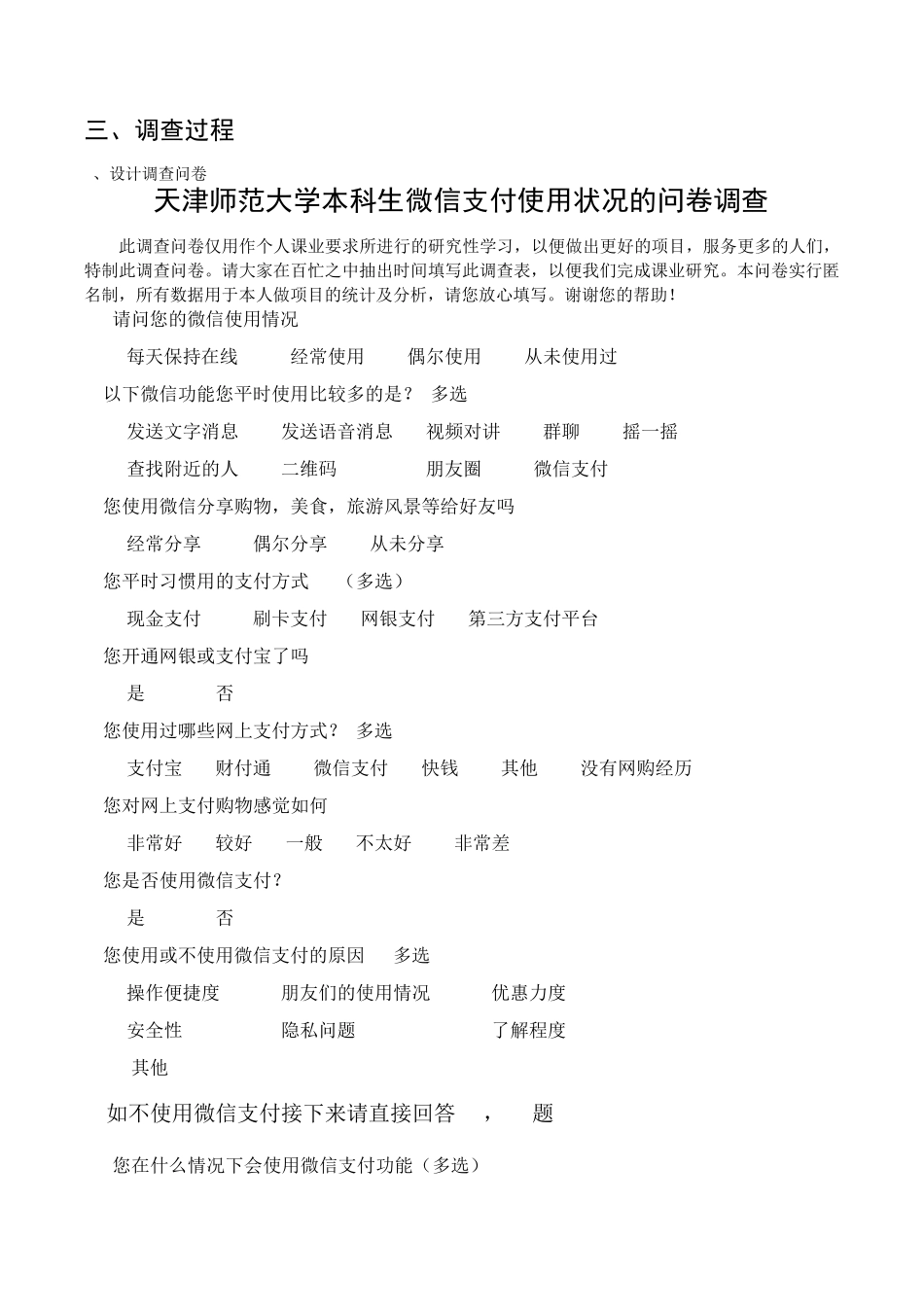 三、调查过程

、设计调查问卷

天津师范大学本科生微信支付使用状况的问卷调查

此调查问卷仅用作个人课业要求所进行的研究性学习，以便做出更好的项目，服务更多的人们，特制此调查问卷。请大家在百忙之中抽出时间填写此调查表，以便我们完成课业研究。本问卷实行匿名制，所有数据用于本人做项目的统计及分析，请您放心填写。谢谢您的帮助！

请问您的微信使用情况

每天保持在线　经常使用　偶尔使用　从未使用过

以下微信功能您平时使用比较多的是？ 多选

发送文字消息　发送语音消息　视频对讲　群聊　摇一摇

查找附近的人　二维码　朋友圈　微信支付

您使用微信分享购物，美食，旅游风景等给好友吗

经常分享　偶尔分享　从未分享

您平时习惯用的支付方式　（多选）

现金支付　刷卡支付　网银支付　第三方支付平台

您开通网银或支付宝了吗

是　否

您使用过哪些网上支付方式？ 多选

支付宝　财付通　微信支付　快钱　其他　没有网购经历

您对网上支付购物感觉如何

非常好　较好　一般　不太好　非常差

您是否使用微信支付？

是　否

您使用或不使用微信支付的原因　多选

操作便捷度　朋友们的使用情况　优惠力度

安全性　隐私问题　了解程度

其他

如不使用微信支付接下来请直接回答　，　题

您在什么情况下会使用微信支付功能（多选）